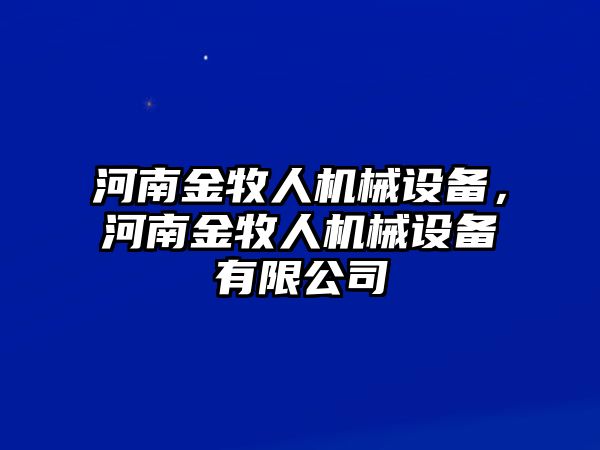 河南金牧人机械设备，河南金牧人机械设备有限公司